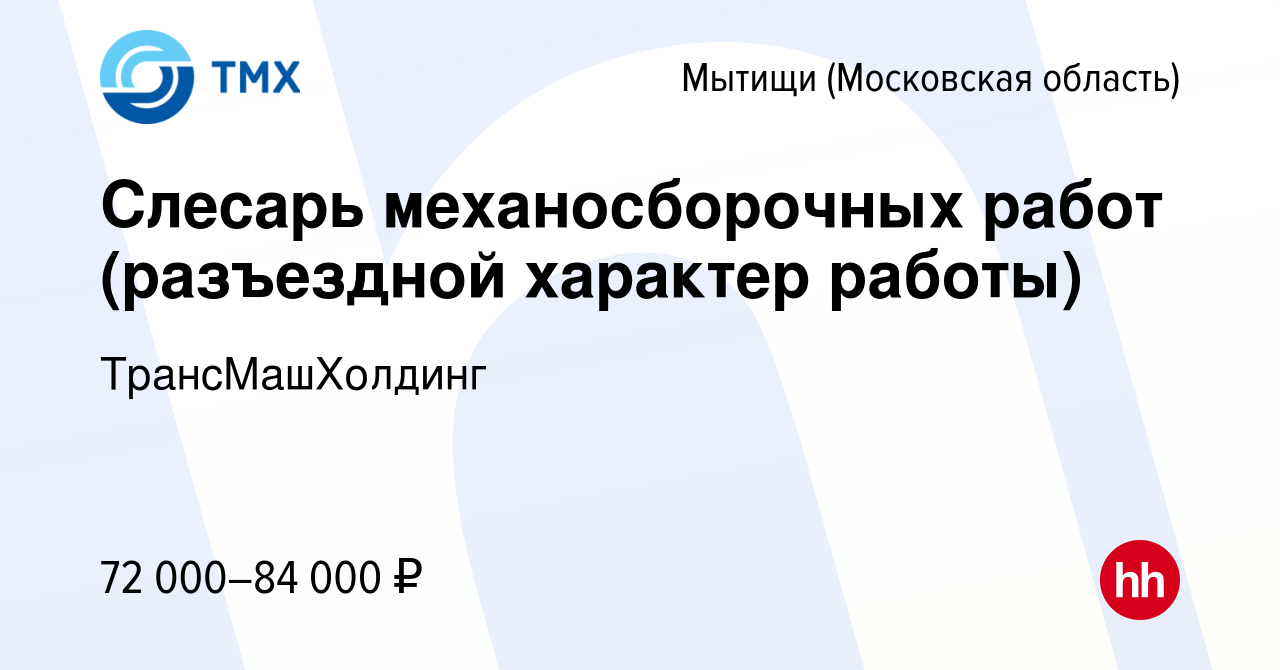 ТМХ

Мытищи (Московская область)

Слесарь механосборочных работ (разъездной характер работы)

ТрансМашХолдинг

72 000–84 000 ₽

hh